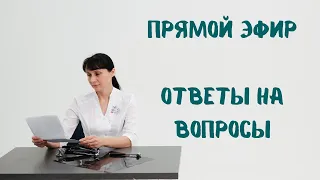 ПРЯМОЙ ЭФИР

ОТВЕТЫ НА ВОПРОСЫ